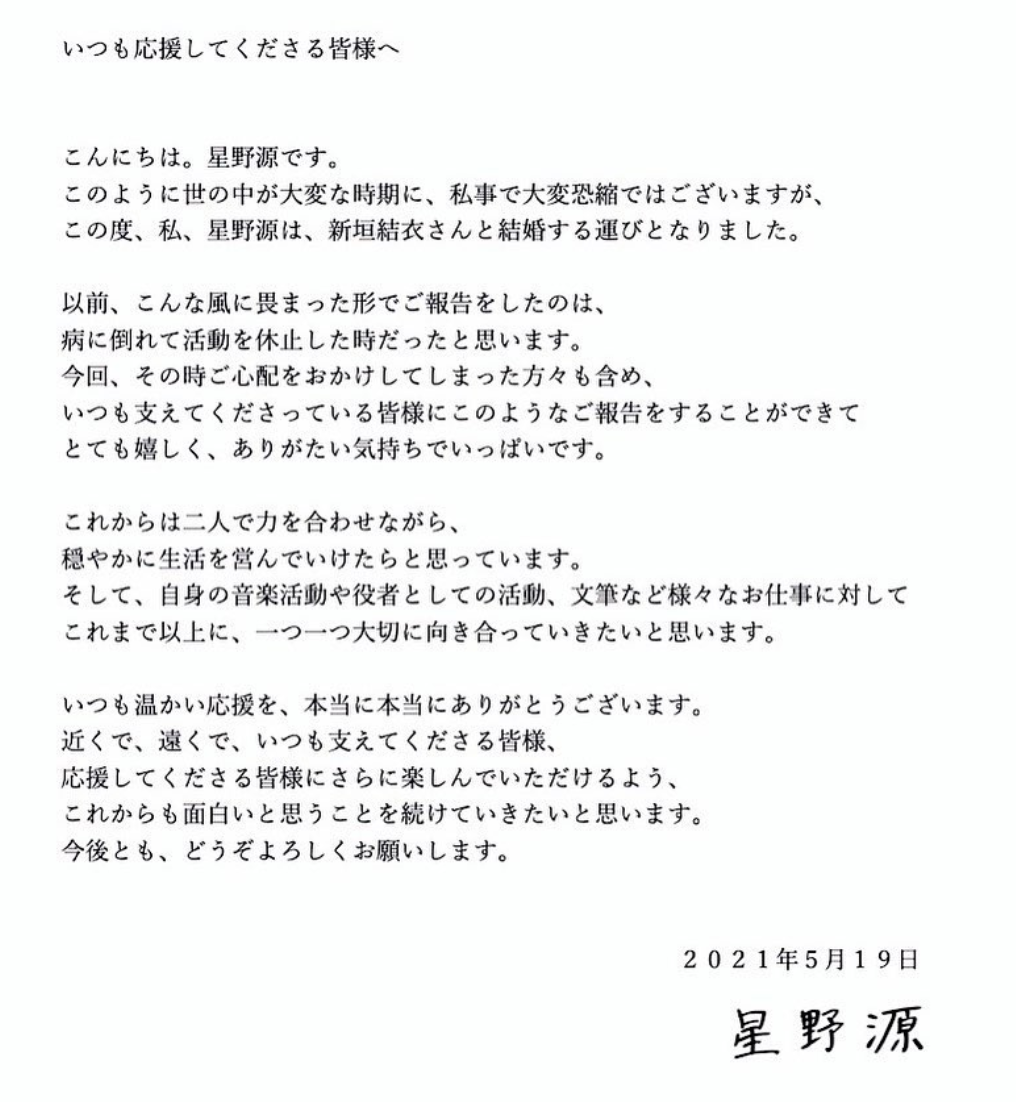 いつも応援してくださる皆様へ

こんにちは。星野源です。
このように世の中が大変な時期に、私事で大変恐縮ではございますが、
この度、私、星野源は、新垣結衣さんと結婚する運びとなりました。

以前、こんな風に畏まった形でご報告をしたのは、
病に倒れて活動を休止した時だったと思います。
今回、その時ご心配をおかけしてしまった方々も含め、
いつも支えてくださっている皆様にこのようなご報告をすることができて
とても嬉しく、ありがたい気持ちでいっぱいです。

これからは二人で力を合わせながら、
穏やかに生活を営んでいけたらと思っています。
そして、自身の音楽活動や役者としての活動、文筆など様々なお仕事に対して
これまで以上に、一つ一つ大切に向き合っていきたいと思います。

いつも温かい応援を、本当に本当にありがとうございます。
近くで、遠くで、いつも支えてくださる皆様、
応援してくださる皆様にさらに楽しんでいただけるよう、
これからも面白いと思うことを続けていきたいと思います。
今後とも、どうぞよろしくお願いします。

2021年5月19日

星野源